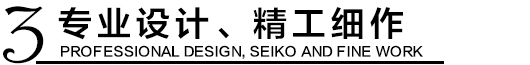 3 专业设计、精工细作
PROFESSIONAL DESIGN, SEIKO AND FINE WORK